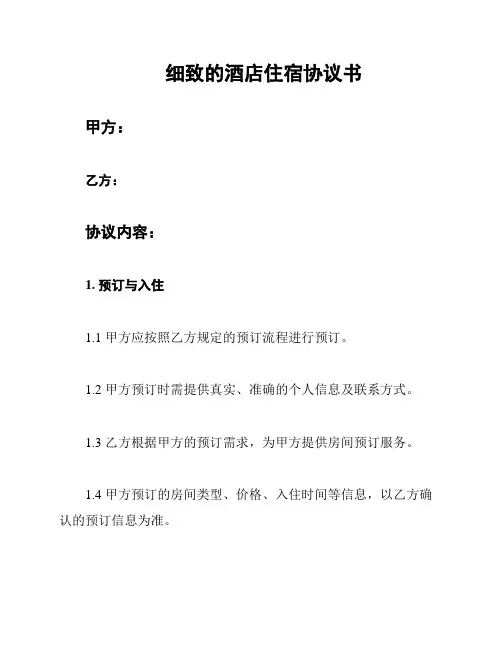 细致的酒店住宿协议书

甲方：

乙方：

协议内容：

1. 预订与入住

1.1 甲方应按照乙方规定的预订流程进行预订。

1.2 甲方预订时需提供真实、准确的个人信息及联系方式。

1.3 乙方根据甲方的预订需求，为甲方提供房间预订服务。

1.4 甲方预订的房间类型、价格、入住时间等信息，以乙方确认的预订信息为准。